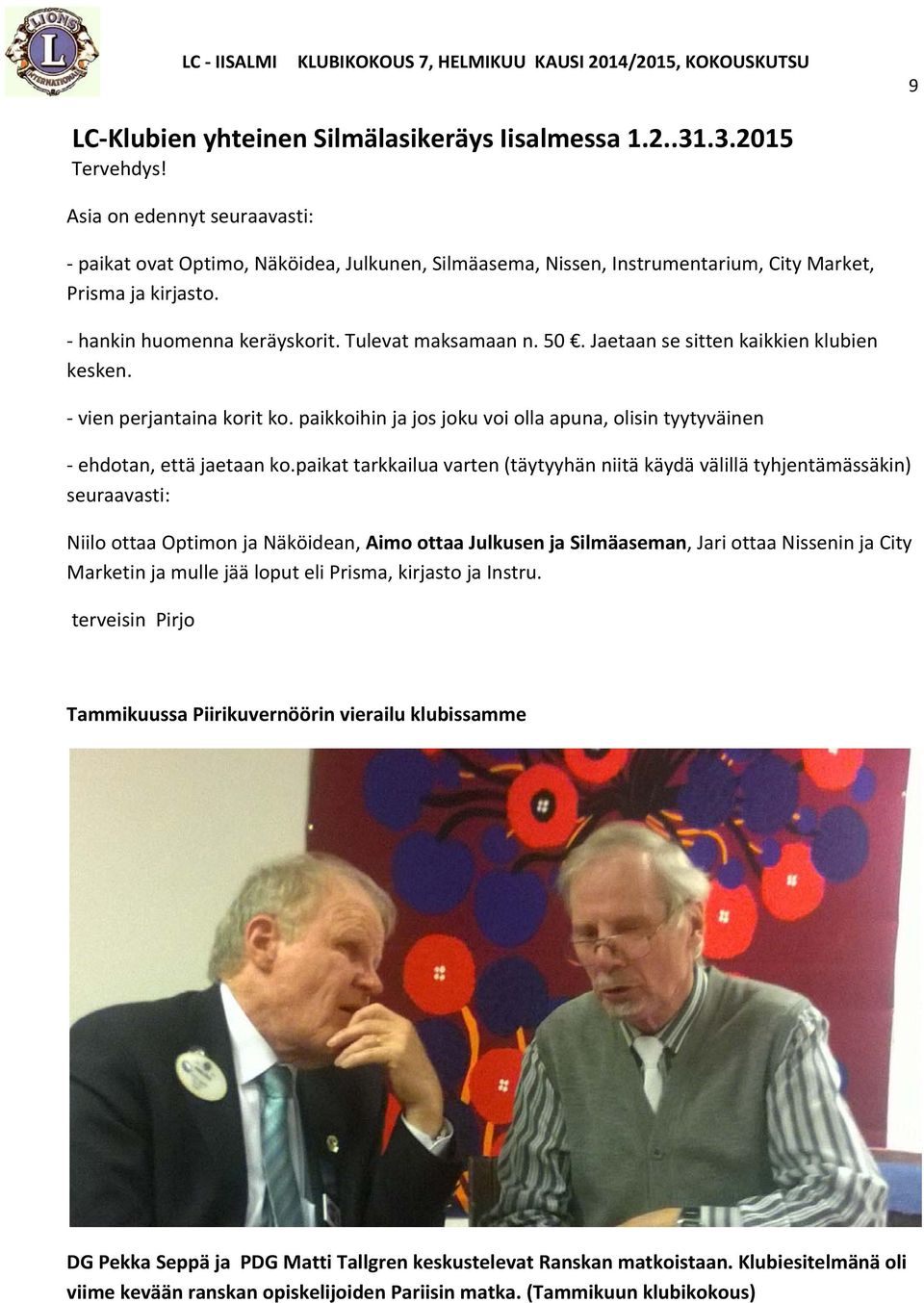 LIONS INTERNATIONAL

LC - IISALMI KLUBIKOKOUS 7, HELMIKUU KAUSI 2014/2015, KOKOUSKUTSU

9

LC-Klubien yhteinen Silmälasikeräys Iisalmessa 1.2..31.3.2015
Tervehdys!

Asia on edennyt seuraavasti:

- paikat ovat Optimo, Näköidea, Julkunen, Silmäasema, Nissen, Instrumentarium, City Market, Prisma ja kirjasto.

- hankin huomenna keräyskorit. Tulevat maksamaan n. 50 €. Jaetaan se sitten kaikkien klubien kesken.

- vien perjantaina korit ko. paikkoihin ja jos joku voi olla apuna, olisin tyytyväinen

- ehdotan, että jaetaan ko.paikat tarkkailua varten (täytyyhän niitä käydä välillä tyhjentämässäkin) seuraavasti:

Niilo ottaa Optimon ja Näköidean, Aimo ottaa Julkusen ja Silmäaseman, Jari ottaa Nissenin ja City Marketin ja mulle jää loput eli Prisma, kirjasto ja Instru.

terveisin Pirjo

Tammikuussa Piirikuvernöörin vierailu klubissamme

DG Pekka Seppä ja PDG Matti Tallgren keskustelevat Ranskan matkoistaan. Klubiesitelmänä oli viime kevään ranskan opiskelijoiden Pariisin matka. (Tammikuun klubikokous)